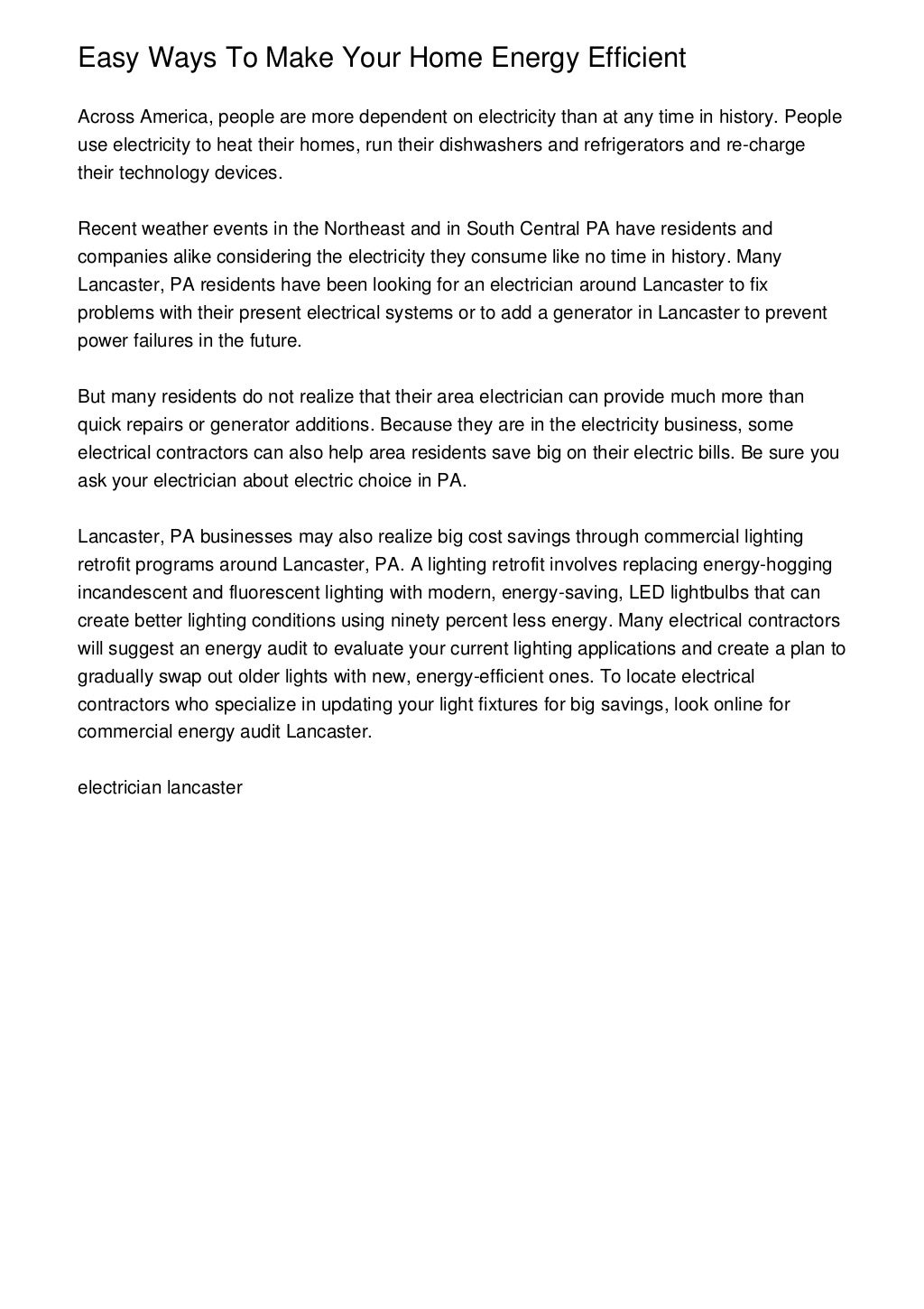 Easy Ways To Make Your Home Energy Efficient

Across America, people are more dependent on electricity than at any time in history. People use electricity to heat their homes, run their dishwashers and refrigerators and re-charge their technology devices.

Recent weather events in the Northeast and in South Central PA have residents and companies alike considering the electricity they consume like no time in history. Many Lancaster, PA residents have been looking for an electrician around Lancaster to fix problems with their present electrical systems or to add a generator in Lancaster to prevent power failures in the future.

But many residents do not realize that their area electrician can provide much more than quick repairs or generator additions. Because they are in the electricity business, some electrical contractors can also help area residents save big on their electric bills. Be sure you ask your electrician about electric choice in PA.

Lancaster, PA businesses may also realize big cost savings through commercial lighting retrofit programs around Lancaster, PA. A lighting retrofit involves replacing energy-hogging incandescent and fluorescent lighting with modern, energy-saving, LED lightbulbs that can create better lighting conditions using ninety percent less energy. Many electrical contractors will suggest an energy audit to evaluate your current lighting applications and create a plan to gradually swap out older lights with new, energy-efficient ones. To locate electrical contractors who specialize in updating your light fixtures for big savings, look online for commercial energy audit Lancaster.

electrician lancaster